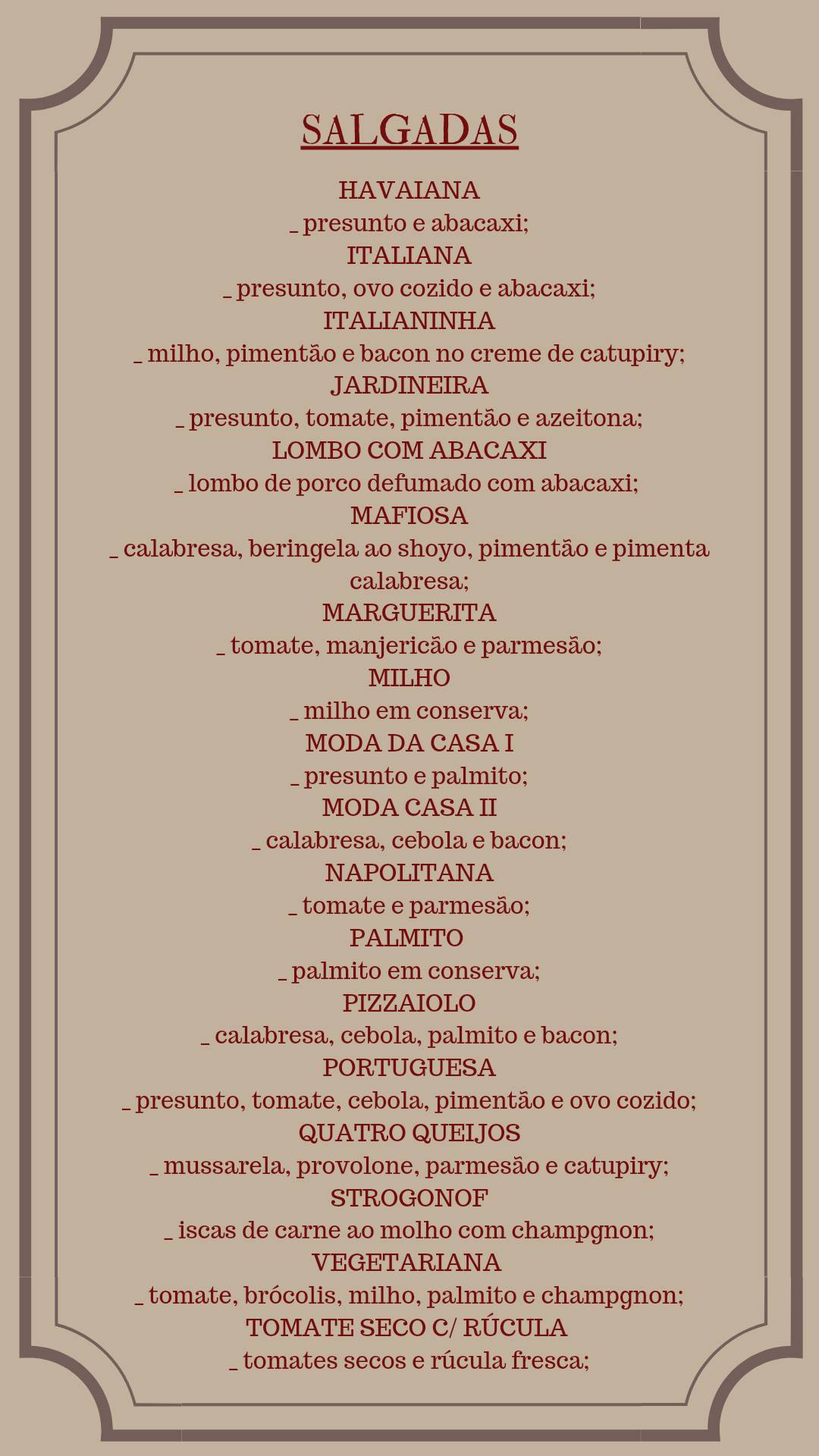 SALGADAS

HAVAIANA
_ presunto e abacaxi;
ITALIANA
_ presunto, ovo cozido e abacaxi;
ITALIANINHA
_ milho, pimentão e bacon no creme de catupiry;
JARDINEIRA
_ presunto, tomate, pimentão e azeitona;
LOMBO COM ABACAXI
_ lombo de porco defumado com abacaxi;
MAFIOSA
_ calabresa, beringela ao shoyo, pimentão e pimenta calabresa;
MARGUERITA
_ tomate, manjericão e parmesão;
MILHO
_ milho em conserva;
MODA DA CASA I
_ presunto e palmito;
MODA CASA II
_ calabresa, cebola e bacon;
NAPOLITANA
_ tomate e parmesão;
PALMITO
_ palmito em conserva;
PIZZAIOLO
_ calabresa, cebola, palmito e bacon;
PORTUGUESA
_ presunto, tomate, cebola, pimentão e ovo cozido;
QUATRO QUEIJOS
_ mussarela, provolone, parmesão e catupiry;
STROGONOF
_ iscas de carne ao molho com champgnon;
VEGETARIANA
_ tomate, brócolis, milho, palmito e champgnon;
TOMATE SECO C/ RÚCULA
_ tomates secos e rúcula fresca;